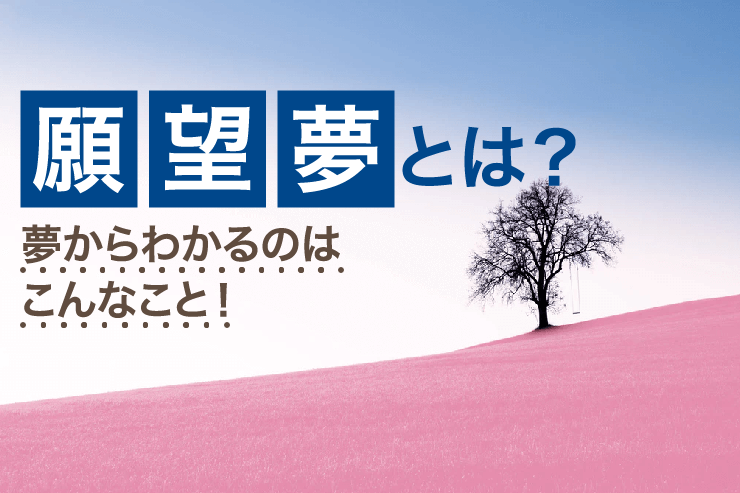 願望夢とは？

夢からわかるのは
こんなこと！